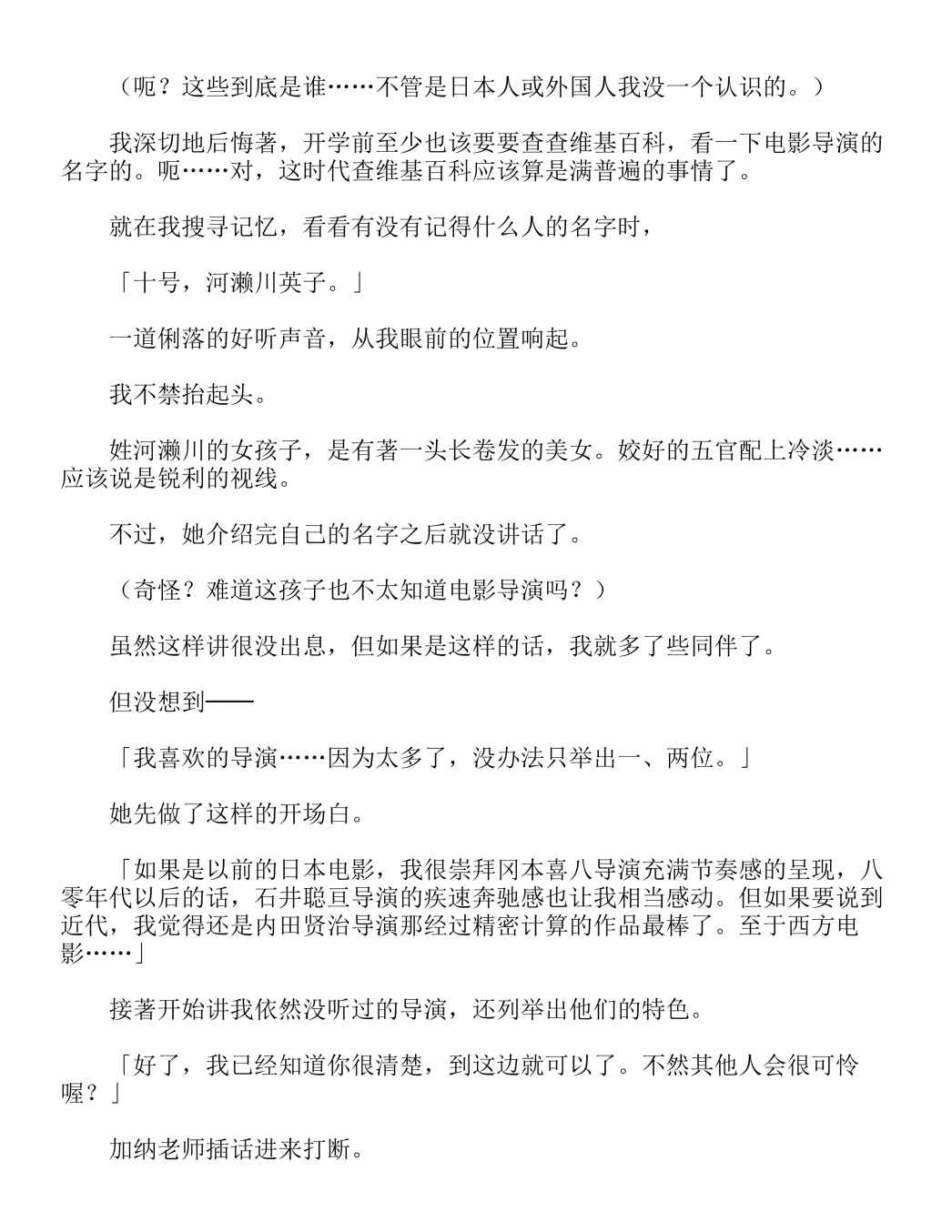 （呃？这些到底是谁……不管是日本人或外国人我没一个认识的。）

我深切地后悔著，开学前至少也该要要查查维基百科，看一下电影导演的名字的。呃……对，这时代查维基百科应该算是满普遍的事情了。

就在我搜寻记忆，看看有没有记得什么人的名字时，

「十号，河濑川英子。」

一道俐落的好听声音，从我眼前的位置响起。

我不禁抬起头。

姓河濑川的女孩子，是有著一头长卷发的美女。姣好的五官配上冷淡……应该说是锐利的视线。

不过，她介绍完自己的名字之后就没讲话了。

（奇怪？难道这孩子也不太知道电影导演吗？）

虽然这样讲很没出息，但如果是这样的话，我就多了些同伴了。

但没想到——

「我喜欢的导演……因为太多了，没办法只举出一、两位。」

她先做了这样的开场白。

「如果是以前的日本电影，我很崇拜冈本喜八导演充满节奏感的呈现，八零年代以后的话，石井聪亘导演的疾速奔驰感也让我相当感动。但如果要说到近代，我觉得还是内田贤治导演那经过精密计算的作品最棒了。至于西方电影……」

接著开始讲我依然没听过的导演，还列举出他们的特色。

「好了，我已经知道你很清楚，到这边就可以了。不然其他人会很可怜喔？」

加纳老师插话进来打断。